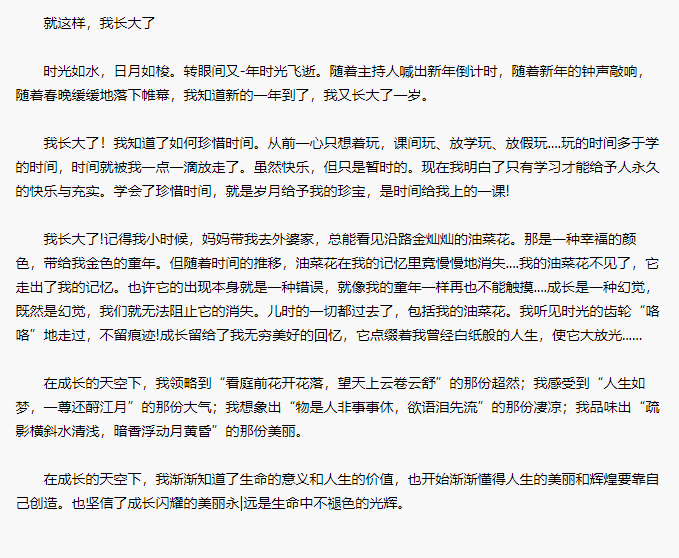 就这样，我长大了

时光如水，日月如梭。转眼间又-年时光飞逝。随着主持人喊出新年倒计时，随着新年的钟声敲响，随着春晚缓缓地落下帷幕，我知道新的一年到了，我又长大了一岁。

我长大了！我知道了如何珍惜时间。从前一心只想着玩，课间玩、放学玩、放假玩....玩的时间多于学的时间，时间就被我一点一滴放走了。虽然快乐，但只是暂时的。现在我明白了只有学习才能给予人永久的快乐与充实。学会了珍惜时间，就是岁月给予我的珍宝，是时间给我上的一课!

我长大了!记得我小时候，妈妈带我去外婆家，总能看见沿路金灿灿的油菜花。那是一种幸福的颜色，带给我金色的童年。但随着时间的推移，油菜花在我的记忆里竟慢慢地消失....我的油菜花不见了，它走出了我的记忆。也许它的出现本身就是一种错误，就像我的童年一样再也不能触摸....成长是一种幻觉，既然是幻觉，我们就无法阻止它的消失。儿时的一切都过去了，包括我的油菜花。我听见时光的齿轮“咯咯”地走过，不留痕迹!成长留给了我无穷美好的回忆，它点缀着我曾经白纸般的人生，使它大放光......

在成长的天空下，我领略到“看庭前花开花落，望天上云卷云舒”的那份超然；我感受到“人生如梦，一尊还酹江月”的那份大气；我想象出“物是人非事事休，欲语泪先流”的那份凄凉；我品味出“疏影横斜水清浅，暗香浮动月黄昏”的那份美丽。

在成长的天空下，我渐渐知道了生命的意义和人生的价值，也开始渐渐懂得人生的美丽和辉煌要靠自己创造。也坚信了成长闪耀的美丽永|远是生命中不褪色的光辉。